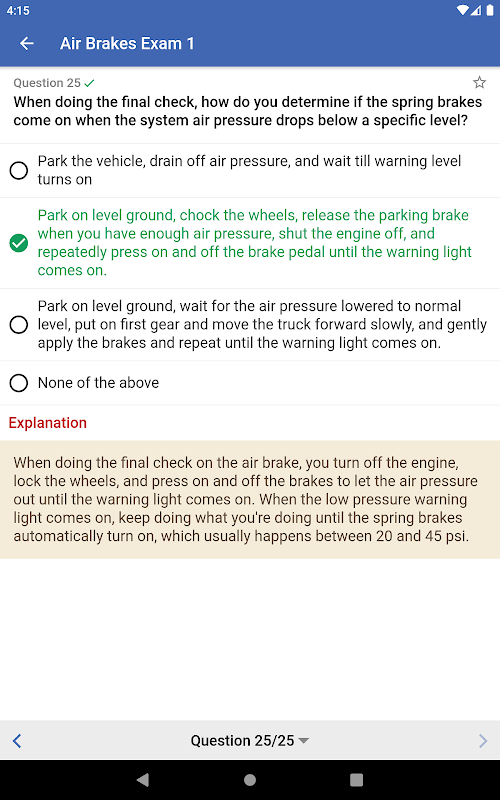 4:15

Air Brakes Exam 1

Question 25

When doing the final check, how do you determine if the spring brakes come on when the system air pressure drops below a specific level?

Park the vehicle, drain off air pressure, and wait till warning level turns on

Park on level ground, chock the wheels, release the parking brake when you have enough air pressure, shut the engine off, and repeatedly press on and off the brake pedal until the warning light comes on.

Park on level ground, wait for the air pressure lowered to normal level, put on first gear and move the truck forward slowly, and gently apply the brakes and repeat until the warning light comes on.

None of the above

Explanation

When doing the final check on the air brake, you turn off the engine, lock the wheels, and press on and off the brakes to let the air pressure out until the warning light comes on. When the low pressure warning light comes on, keep doing what you're doing until the spring brakes automatically turn on, which usually happens between 20 and 45 psi.

Question 25/25